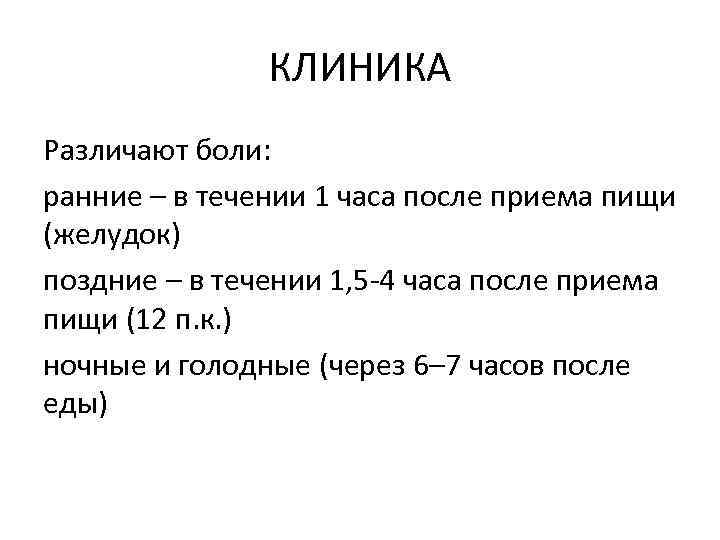 КЛИНИКА

Различают боли:

ранние – в течении 1 часа после приема пищи (желудок)

поздние – в течении 1,5-4 часа после приема пищи (12 п.к.)

ночные и голодные (через 6–7 часов после еды)